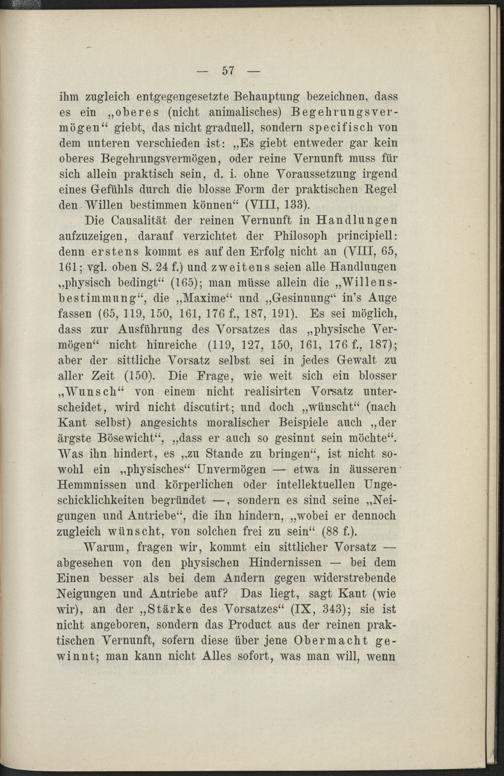 — 57 —

ihm zugleich entgegengesetzte Behauptung bezeichnen, dass es ein „oberes (nicht animalisches) Begehrungsvermögen“ giebt, das nicht graduell, sondern specifisch von dem unteren verschieden ist: „Es giebt entweder gar kein oberes Begehrungsvermögen, oder reine Vernunft muss für sich allein praktisch sein, d. i. ohne Voraussetzung irgend eines Gefühls durch die blosse Form der praktischen Regel den Willen bestimmen können“ (VIII, 133).

Die Causalität der reinen Vernunft in Handlungen aufzuzeigen, darauf verzichtet der Philosoph principiell: denn erstens kommt es auf den Erfolg nicht an (VIII, 65, 161; vgl. oben S. 24 f.) und zweitens seien alle Handlungen „physisch bedingt“ (165); man müsse allein die „Willensbestimmung“, die „Maxime“ und „Gesinnung“ in's Auge fassen (65, 119, 150, 161, 176 f., 187, 191). Es sei möglich, dass zur Ausführung des Vorsatzes das „physische Vermögen“ nicht hinreiche (119, 127, 150, 161, 176 f., 187); aber der sittliche Vorsatz selbst sei in jedes Gewalt zu aller Zeit (150). Die Frage, wie weit sich ein blosser „Wunsch“ von einem nicht realisirten Vorsatz unterscheidet, wird nicht discutirt; und doch „wünscht“ (nach Kant selbst) angesichts moralischer Beispiele auch „der ärgste Bösewicht“, „dass er auch so gesinnt sein möchte“. Was ihn hindert, es „zu Stande zu bringen“, ist nicht sowohl ein „physisches“ Unvermögen — etwa in äusseren Hemmnissen und körperlichen oder intellektuellen Ungeschicklichkeiten begründet —, sondern es sind seine „Neigungen und Antriebe“, die ihn hindern, „wobei er dennoch zugleich wünscht, von solchen frei zu sein“ (88 f.).

Warum, fragen wir, kommt ein sittlicher Vorsatz — abgesehen von den physischen Hindernissen — bei dem Einen besser als bei dem Andern gegen widerstrebende Neigungen und Antriebe auf? Das liegt, sagt Kant (wie wir), an der „Stärke des Vorsatzes“ (IX, 343); sie ist nicht angeboren, sondern das Product aus der reinen praktischen Vernunft, sofern diese über jene Obermacht gewinnt; man kann nicht Alles sofort, was man will, wenn